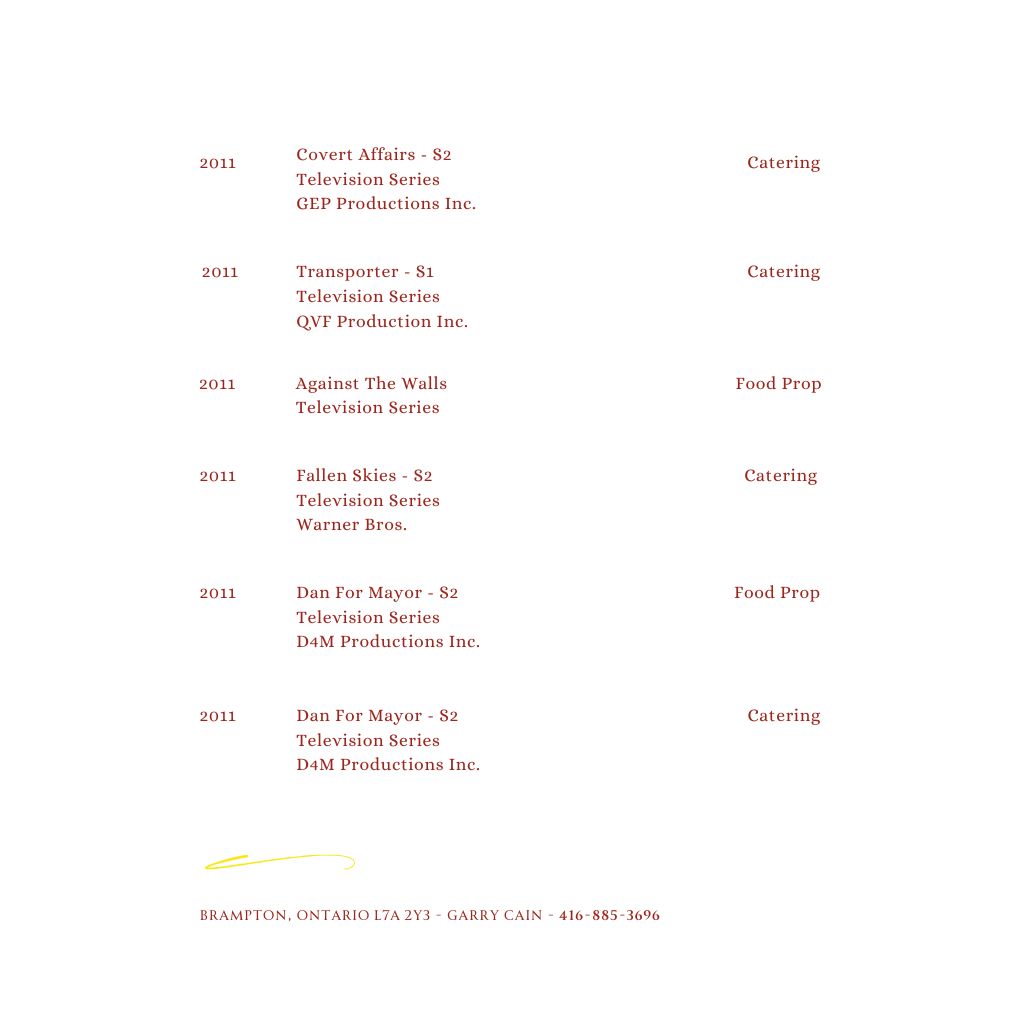 2011 Covert Affairs - S2
Television Series
GEP Productions Inc.
Catering

2011 Transporter - S1
Television Series
QVF Production Inc.
Catering

2011 Against The Walls
Television Series
Food Prop

2011 Fallen Skies - S2
Television Series
Warner Bros.
Catering

2011 Dan For Mayor - S2
Television Series
D4M Productions Inc.
Food Prop

2011 Dan For Mayor - S2
Television Series
D4M Productions Inc.
Catering

BRAMPTON, ONTARIO L7A 2Y3 - GARRY CAIN - 416-885-3696